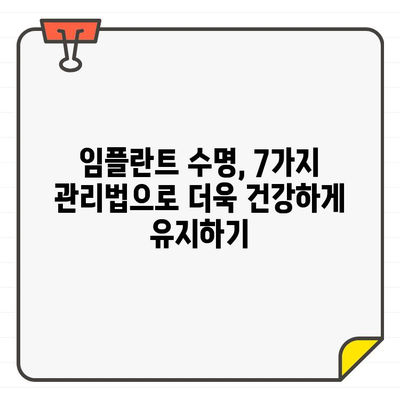 임플란트 수명, 7가지 관리법으로 더욱 건강하게 유지하기